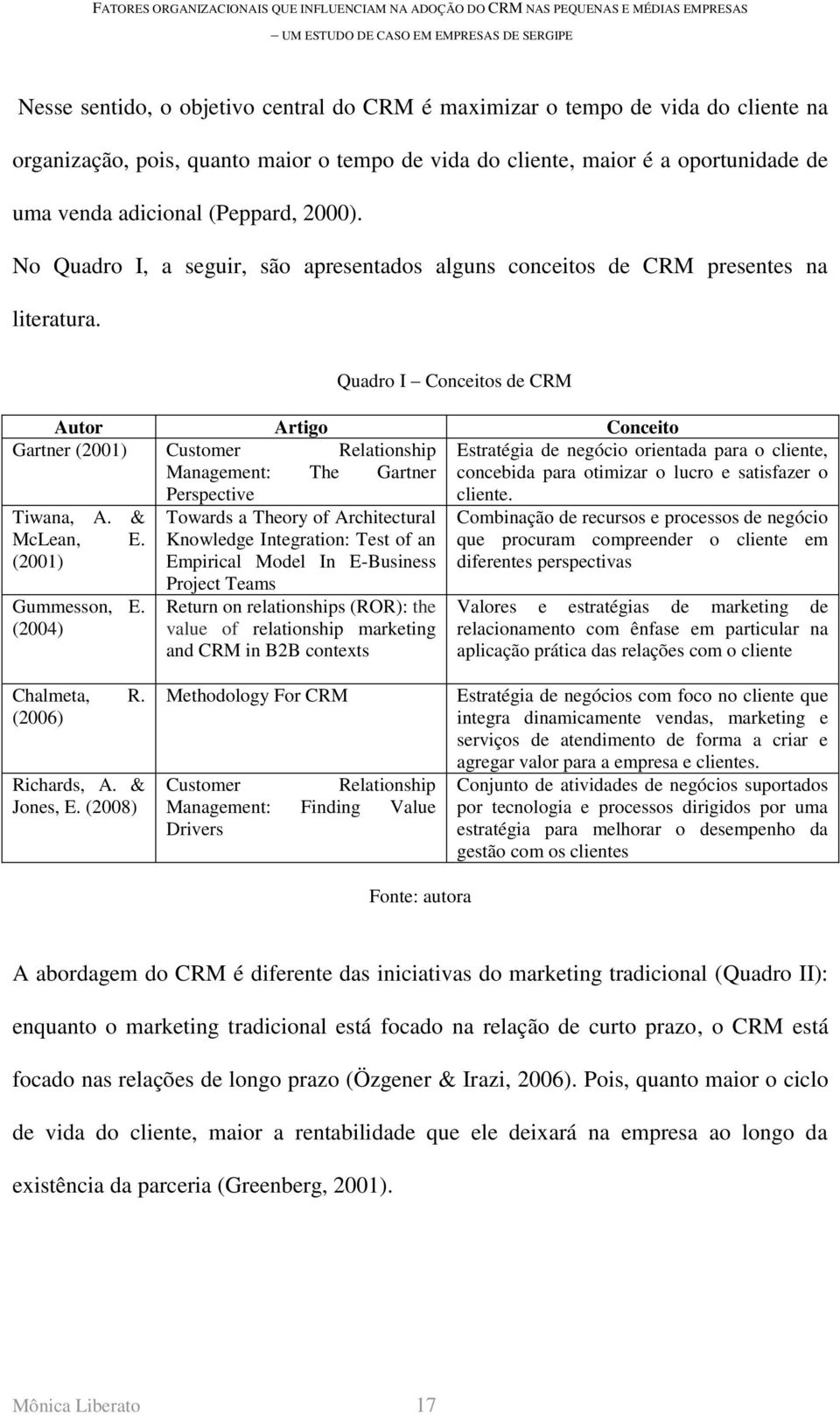 FATORES ORGANIZACIONAIS QUE INFLUENCIAM NA ADOÇÃO DO CRM NAS PEQUENAS E MÉDIAS EMPRESAS

— UM ESTUDO DE CASO EM EMPRESAS DE SERGIPE

Nesse sentido, o objetivo central do CRM é maximizar o tempo de vida do cliente na organização, pois, quanto maior o tempo de vida do cliente, maior é a oportunidade de uma venda adicional (Peppard, 2000).

No Quadro I, a seguir, são apresentados alguns conceitos de CRM presentes na literatura.

Quadro I — Conceitos de CRM

| Autor | Artigo | Conceito |
|---|---|---|
| Gartner (2001) | Customer Relationship Management: The Gartner Perspective | Estratégia de negócio orientada para o cliente, concebida para otimizar o lucro e satisfazer o cliente. |
| Tiwana, A. & McLean, E. (2001) | Towards a Theory of Architectural Knowledge Integration: Test of an Empirical Model In E-Business Project Teams | Combinação de recursos e processos de negócio que procuram compreender o cliente em diferentes perspectivas |
| Gummesson, E. (2004) | Return on relationships (ROR): the value of relationship marketing and CRM in B2B contexts | Valores e estratégias de marketing de relacionamento com ênfase em particular na aplicação prática das relações com o cliente |
| Chalmeta, R. (2006) | Methodology For CRM | Estratégia de negócios com foco no cliente que integra dinamicamente vendas, marketing e serviços de atendimento de forma a criar e agregar valor para a empresa e clientes. |
| Richards, A. & Jones, E. (2008) | Customer Relationship Management: Finding Value Drivers | Conjunto de atividades de negócios suportados por tecnologia e processos dirigidos por uma estratégia para melhorar o desempenho da gestão com os clientes |

Fonte: autora

A abordagem do CRM é diferente das iniciativas do marketing tradicional (Quadro II): enquanto o marketing tradicional está focado na relação de curto prazo, o CRM está focado nas relações de longo prazo (Özgener & Irazi, 2006). Pois, quanto maior o ciclo de vida do cliente, maior a rentabilidade que ele deixará na empresa ao longo da existência da parceria (Greenberg, 2001).

Mônica Liberato 17